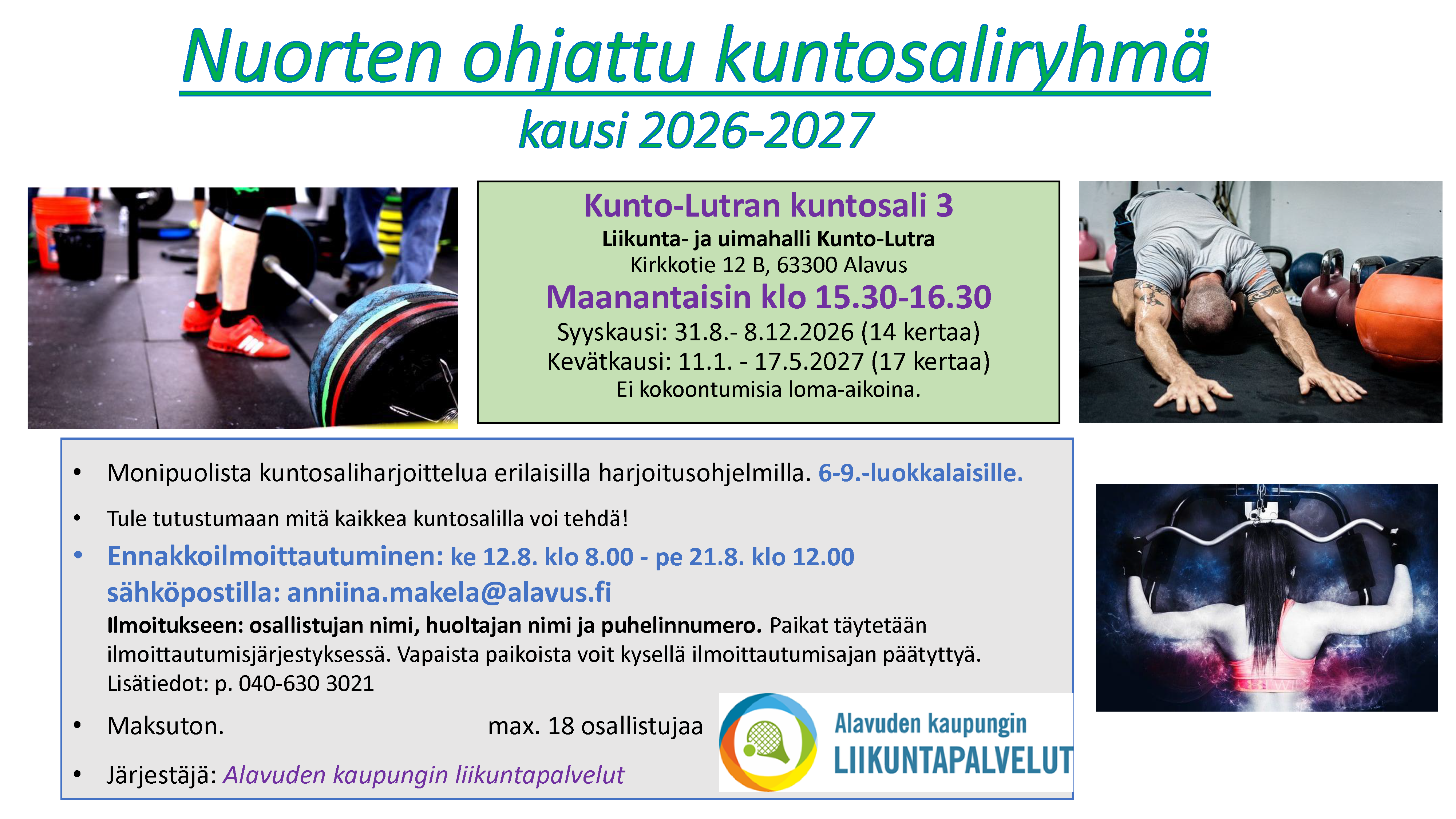 Nuorten ohjattu kuntosaliryhmä
kausi 2026-2027

Kunto-Lutran kuntosali 3
Liikunta- ja uimahalli Kunto-Lutra
Kirkkotie 12 B, 63300 Alavus
Maanantaisin klo 15.30-16.30
Syyskausi: 31.8.- 8.12.2026 (14 kertaa)
Kevätkausi: 11.1. - 17.5.2027 (17 kertaa)
Ei kokoontumisia loma-aikoina.

• Monipuolista kuntosaliharjoittelua erilaisilla harjoitusohjelmilla. 6-9.-luokkalaisille.
• Tule tutustumaan mitä kaikkea kuntosalilla voi tehdä!
• Ennakkoilmoittautuminen: ke 12.8. klo 8.00 - pe 21.8. klo 12.00 sähköpostilla: anniina.makela@alavus.fi
Ilmoitukseen: osallistujan nimi, huoltajan nimi ja puhelinnumero. Paikat täytetään ilmoittautumisjärjestyksessä. Vapaista paikoista voit kysellä ilmoittautumisajan päätyttyä.
Lisätiedot: p. 040-630 3021
• Maksuton. max. 18 osallistujaa
• Järjestäjä: Alavuden kaupungin liikuntapalvelut

Alavuden kaupungin
LIIKUNTAPALVELUT